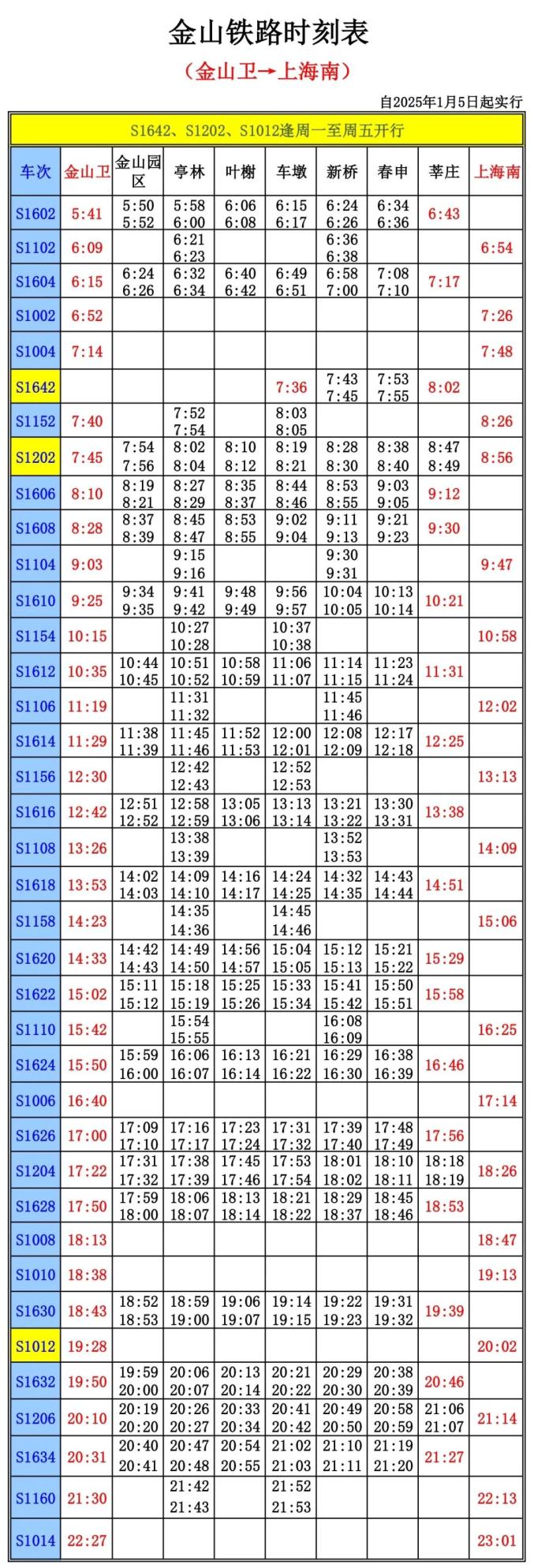 金山铁路时刻表

（金山卫→上海南）

自2025年1月5日起实行

S1642、S1202、S1012逢周一至周五开行

| 车次 | 金山卫 | 金山园区 | 亭林 | 叶榭 | 车墩 | 新桥 | 春申 | 莘庄 | 上海南 |
|---|---|---|---|---|---|---|---|---|---|
| S1602 | 5:41 | 5:50 5:52 | 5:58 6:00 | 6:06 6:08 | 6:15 6:17 | 6:24 6:26 | 6:34 6:36 | 6:43 | |
| S1102 | 6:09 | | 6:21 6:23 | | | 6:36 6:38 | | | 6:54 |
| S1604 | 6:15 | 6:24 6:26 | 6:32 6:34 | 6:40 6:42 | 6:49 6:51 | 6:58 7:00 | 7:08 7:10 | 7:17 | |
| S1002 | 6:52 | | | | | | | | 7:26 |
| S1004 | 7:14 | | | | | | | | 7:48 |
| S1642 | | | | | 7:36 | 7:43 7:45 | 7:53 7:55 | 8:02 | |
| S1152 | 7:40 | | 7:52 7:54 | | 8:03 8:05 | | | | 8:26 |
| S1202 | 7:45 | 7:54 7:56 | 8:02 8:04 | 8:10 8:12 | 8:19 8:21 | 8:28 8:30 | 8:38 8:40 | 8:47 8:49 | 8:56 |
| S1606 | 8:10 | 8:19 8:21 | 8:27 8:29 | 8:35 8:37 | 8:44 8:46 | 8:53 8:55 | 9:03 9:05 | 9:12 | |
| S1608 | 8:28 | 8:37 8:39 | 8:45 8:47 | 8:53 8:55 | 9:02 9:04 | 9:11 9:13 | 9:21 9:23 | 9:30 | |
| S1104 | 9:03 | | 9:15 9:16 | | | 9:30 9:31 | | | 9:47 |
| S1610 | 9:25 | 9:34 9:35 | 9:41 9:42 | 9:48 9:49 | 9:56 9:57 | 10:04 10:05 | 10:13 10:14 | 10:21 | |
| S1154 | 10:15 | | 10:27 10:28 | | 10:37 10:38 | | | | 10:58 |
| S1612 | 10:35 | 10:44 10:45 | 10:51 10:52 | 10:58 10:59 | 11:06 11:07 | 11:14 11:15 | 11:23 11:24 | 11:31 | |
| S1106 | 11:19 | | 11:31 11:32 | | | 11:45 11:46 | | | 12:02 |
| S1614 | 11:29 | 11:38 11:39 | 11:45 11:46 | 11:52 11:53 | 12:00 12:01 | 12:08 12:09 | 12:17 12:18 | 12:25 | |
| S1156 | 12:30 | | 12:42 12:43 | | 12:52 12:53 | | | | 13:13 |
| S1616 | 12:42 | 12:51 12:52 | 12:58 12:59 | 13:05 13:06 | 13:13 13:14 | 13:21 13:22 | 13:30 13:31 | 13:38 | |
| S1108 | 13:26 | | 13:38 13:39 | | | 13:52 13:53 | | | 14:09 |
| S1618 | 13:53 | 14:02 14:03 | 14:09 14:10 | 14:16 14:17 | 14:24 14:25 | 14:32 14:35 | 14:43 14:44 | 14:51 | |
| S1158 | 14:23 | | 14:35 14:36 | | 14:45 14:46 | | | | 15:06 |
| S1620 | 14:33 | 14:42 14:43 | 14:49 14:50 | 14:56 14:57 | 15:04 15:05 | 15:12 15:13 | 15:21 15:22 | 15:29 | |
| S1622 | 15:02 | 15:11 15:12 | 15:18 15:19 | 15:25 15:26 | 15:33 15:34 | 15:41 15:42 | 15:50 15:51 | 15:58 | |
| S1110 | 15:42 | | 15:54 15:55 | | | 16:08 16:09 | | | 16:25 |
| S1624 | 15:50 | 15:59 16:00 | 16:06 16:07 | 16:13 16:14 | 16:21 16:22 | 16:29 16:30 | 16:38 16:39 | 16:46 | |
| S1006 | 16:40 | | | | | | | | 17:14 |
| S1626 | 17:00 | 17:09 17:10 | 17:16 17:17 | 17:23 17:24 | 17:31 17:32 | 17:39 17:40 | 17:48 17:49 | 17:56 | |
| S1204 | 17:22 | 17:31 17:32 | 17:38 17:39 | 17:45 17:46 | 17:53 17:54 | 18:01 18:02 | 18:10 18:11 | 18:18 18:19 | 18:26 |
| S1628 | 17:50 | 17:59 18:00 | 18:06 18:07 | 18:13 18:14 | 18:21 18:22 | 18:29 18:37 | 18:45 18:46 | 18:53 | |
| S1008 | 18:13 | | | | | | | | 18:47 |
| S1010 | 18:38 | | | | | | | | 19:13 |
| S1630 | 18:43 | 18:52 18:53 | 18:59 19:00 | 19:06 19:07 | 19:14 19:15 | 19:22 19:23 | 19:31 19:32 | 19:39 | |
| S1012 | 19:28 | | | | | | | | 20:02 |
| S1632 | 19:50 | 19:59 20:00 | 20:06 20:07 | 20:13 20:14 | 20:21 20:22 | 20:29 20:30 | 20:38 20:39 | 20:46 | |
| S1206 | 20:10 | 20:19 20:20 | 20:26 20:27 | 20:33 20:34 | 20:41 20:42 | 20:49 20:50 | 20:58 20:59 | 21:06 21:07 | 21:14 |
| S1634 | 20:31 | 20:40 20:41 | 20:47 20:48 | 20:54 20:55 | 21:02 21:03 | 21:10 21:11 | 21:19 21:20 | 21:27 | |
| S1160 | 21:30 | | 21:42 21:43 | | 21:52 21:53 | | | | 22:13 |
| S1014 | 22:27 | | | | | | | | 23:01 |